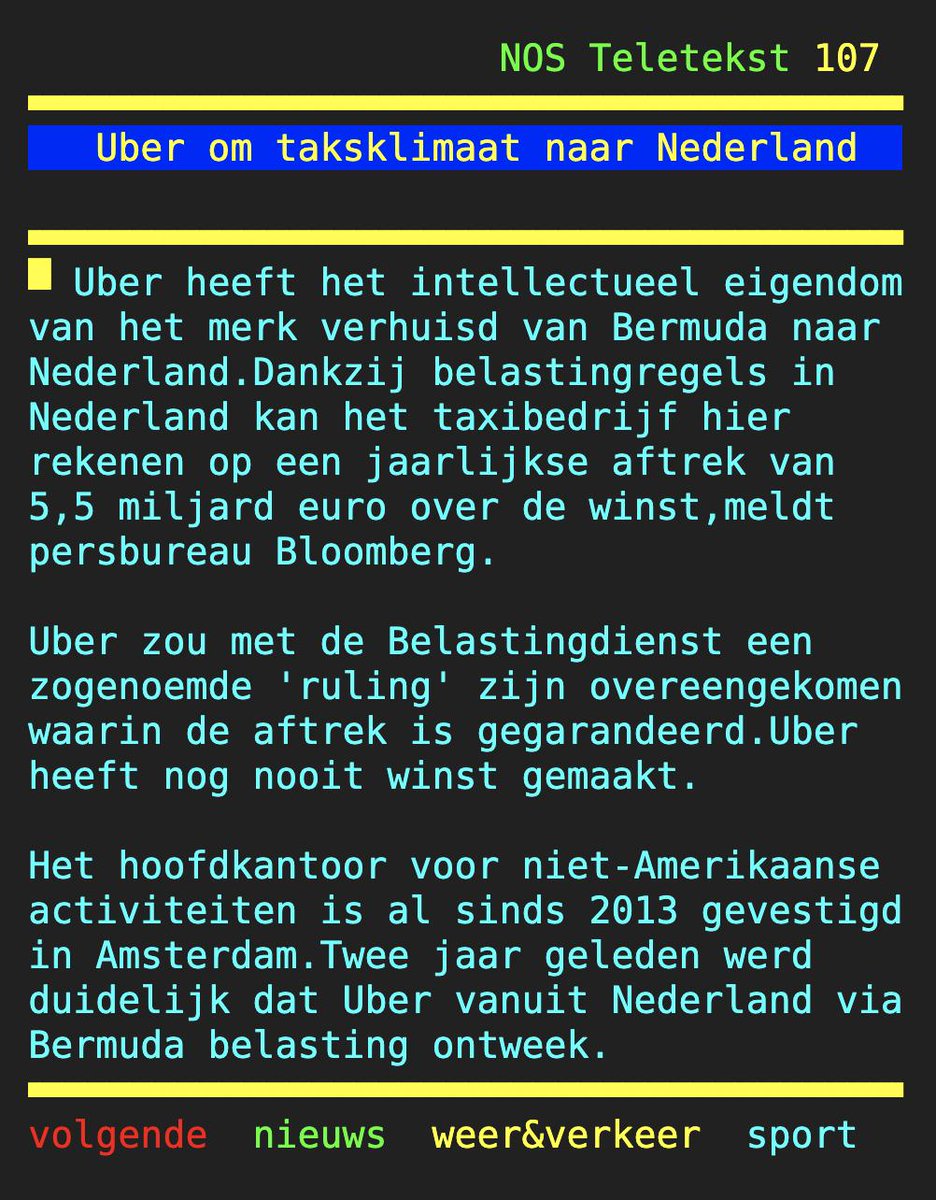 NOS Teletekst 107

Uber om taksklimaat naar Nederland

Uber heeft het intellectueel eigendom van het merk verhuisd van Bermuda naar Nederland.Dankzij belastingregels in Nederland kan het taxibedrijf hier rekenen op een jaarlijkse aftrek van 5,5 miljard euro over de winst,meldt persbureau Bloomberg.

Uber zou met de Belastingdienst een zogenoemde 'ruling' zijn overeengekomen waarin de aftrek is gegarandeerd.Uber heeft nog nooit winst gemaakt.

Het hoofdkantoor voor niet-Amerikaanse activiteiten is al sinds 2013 gevestigd in Amsterdam.Twee jaar geleden werd duidelijk dat Uber vanuit Nederland via Bermuda belasting ontweek.

volgende nieuws weer&verkeer sport